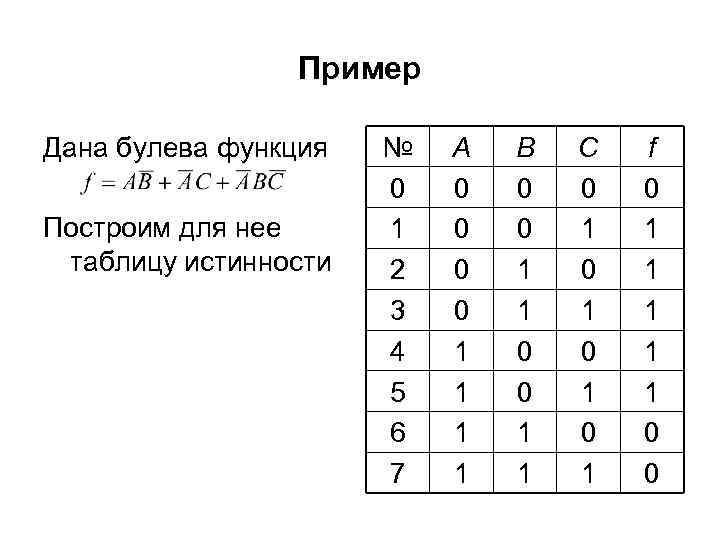 Пример

Дана булева функция
$f = A\overline{B} + \overline{A}C + \overline{A}B\overline{C}$

Построим для нее таблицу истинности

| № | A | B | C | f |
|---|---|---|---|---|
| 0 | 0 | 0 | 0 | 0 |
| 1 | 0 | 0 | 1 | 1 |
| 2 | 0 | 1 | 0 | 1 |
| 3 | 0 | 1 | 1 | 1 |
| 4 | 1 | 0 | 0 | 1 |
| 5 | 1 | 0 | 1 | 1 |
| 6 | 1 | 1 | 0 | 0 |
| 7 | 1 | 1 | 1 | 0 |